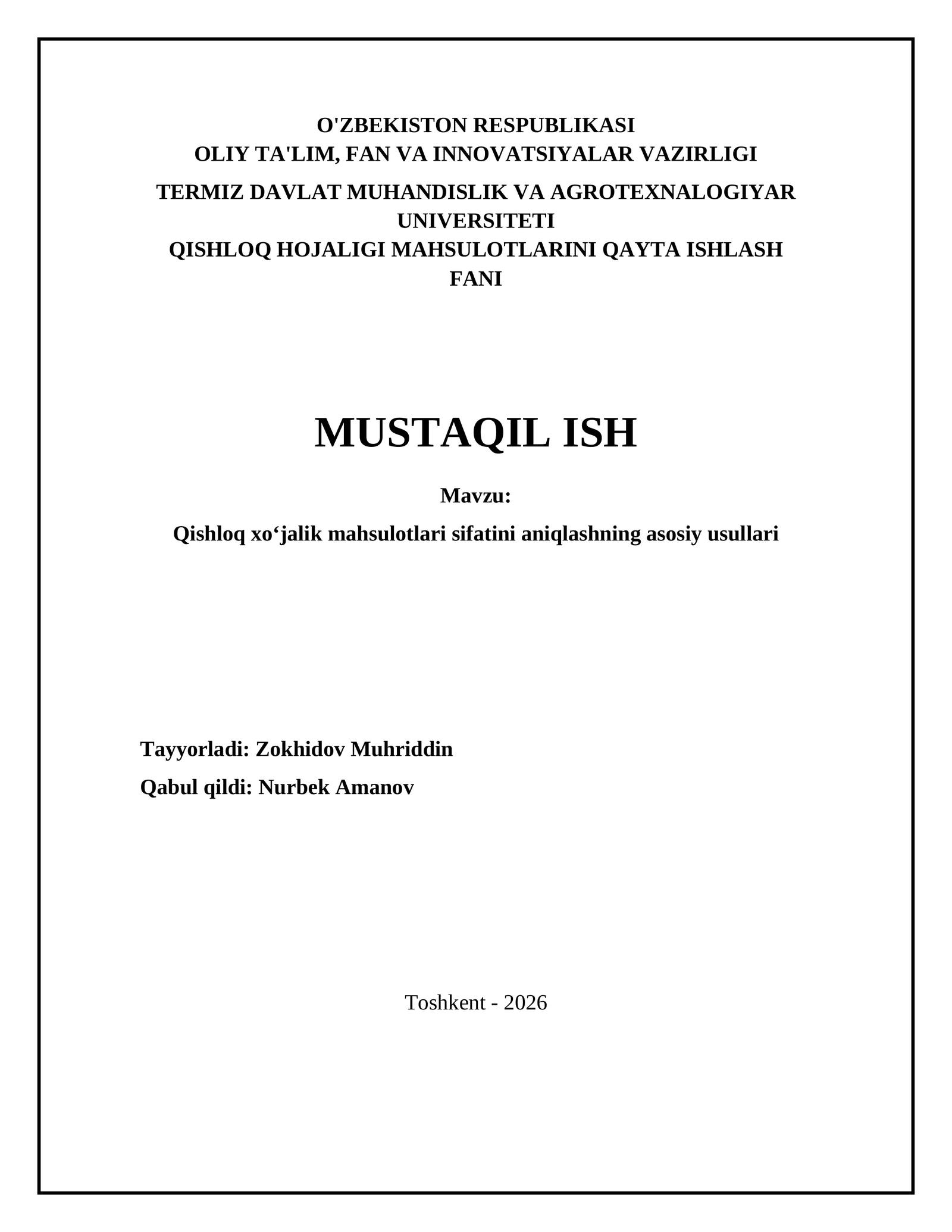 O'ZBEKISTON RESPUBLIKASI
OLIY TA'LIM, FAN VA INNOVATSIYALAR VAZIRLIGI

TERMIZ DAVLAT MUHANDISLIK VA AGROTEXNALOGIYAR UNIVERSITETI
QISHLOQ HOJALIGI MAHSULOTLARINI QAYTA ISHLASH FANI

MUSTAQIL ISH

Mavzu:

Qishloq xo‘jalik mahsulotlari sifatini aniqlashning asosiy usullari

Tayyorladi: Zokhidov Muhriddin

Qabul qildi: Nurbek Amanov

Toshkent - 2026